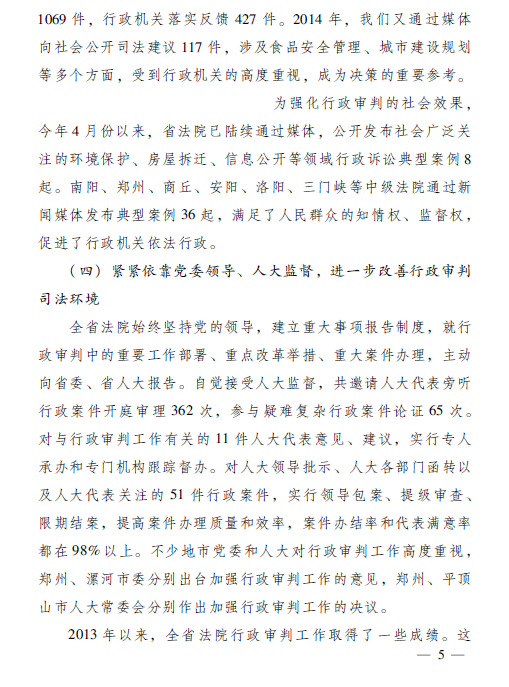 1069 件，行政机关落实反馈 427 件。2014 年，我们又通过媒体向社会公开司法建议 117 件，涉及食品安全管理、城市建设规划等多个方面，受到行政机关的高度重视，成为决策的重要参考。

为强化行政审判的社会效果，今年 4 月份以来，省法院已陆续通过媒体，公开发布社会广泛关注的环境保护、房屋拆迁、信息公开等领域行政诉讼典型案例 8 起。南阳、郑州、商丘、安阳、洛阳、三门峡等中级法院通过新闻媒体发布典型案例 36 起，满足了人民群众的知情权、监督权，促进了行政机关依法行政。

（四）紧紧依靠党委领导、人大监督，进一步改善行政审判司法环境

全省法院始终坚持党的领导，建立重大事项报告制度，就行政审判中的重要工作部署、重点改革举措、重大案件办理，主动向省委、省人大报告。自觉接受人大监督，共邀请人大代表旁听行政案件开庭审理 362 次，参与疑难复杂行政案件论证 65 次。对与行政审判工作有关的 11 件人大代表意见、建议，实行专人承办和专门机构跟踪督办。对人大领导批示、人大各部门函转以及人大代表关注的 51 件行政案件，实行领导包案、提级审查、限期结案，提高案件办理质量和效率，案件办结率和代表满意率都在 98% 以上。不少地市党委和人大对行政审判工作高度重视，郑州、漯河市委分别出台加强行政审判工作的意见，郑州、平顶山市人大常委会分别作出加强行政审判工作的决议。

2013 年以来，全省法院行政审判工作取得了一些成绩。这

— 5 —